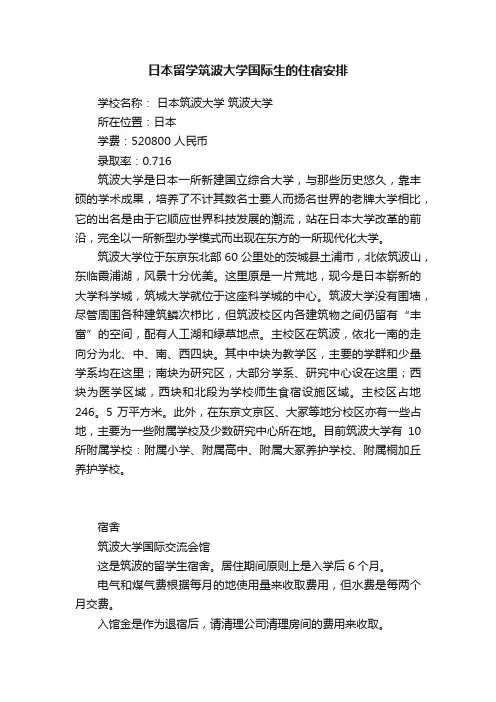 日本留学筑波大学国际生的住宿安排

学校名称： 日本筑波大学 筑波大学

所在位置：日本

学费：520800 人民币

录取率：0.716

筑波大学是日本一所新建国立综合大学，与那些历史悠久，靠丰硕的学术成果，培养了不计其数名士要人而扬名世界的老牌大学相比，它的出名是由于它顺应世界科技发展的潮流，站在日本大学改革的前沿，完全以一所新型办学模式而出现在东方的一所现代化大学。

筑波大学位于东京东北部 60 公里处的茨城县土浦市，北依筑波山，东临霞浦湖，风景十分优美。这里原是一片荒地，现今是日本崭新的大学科学城，筑城大学就位于这座科学城的中心。筑波大学没有围墙，尽管周围各种建筑鳞次栉比，但筑波校区内各建筑物之间仍留有“丰富”的空间，配有人工湖和绿草地点。主校区在筑波，依北一南的走向分为北、中、南、西四块。其中中块为教学区，主要的学群和少量学系均在这里；南块为研究区，大部分学系、研究中心设在这里；西块为医学区域，西块和北段为学校师生食宿设施区域。主校区占地246。5 万平方米。此外，在东京文京区、大冢等地分校区亦有一些占地，主要为一些附属学校及少数研究中心所在地。目前筑波大学有 10 所附属学校：附属小学、附属高中、附属大冢养护学校、附属桐加丘养护学校。

宿舍

筑波大学国际交流会馆

这是筑波的留学生宿舍。居住期间原则上是入学后 6 个月。

电气和煤气费根据每月的地使用量来收取费用，但水费是每两个月交费。

入馆金是作为退宿后，请清理公司清理房间的费用来收取。